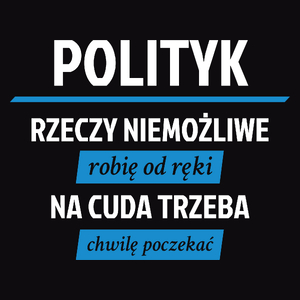 POLITYK

RZECZY NIEMOŻLIWE

robię od ręki

NA CUDA TRZEBA

chwilę poczekać